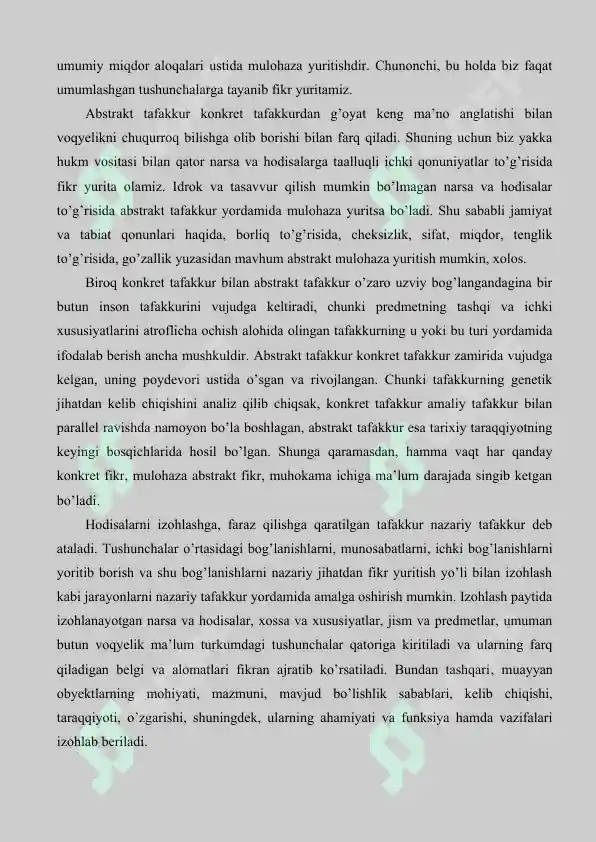 umumiy miqdor aloqalari ustida mulohaza yuritishdir. Chunonchi, bu holda biz faqat umumlashgan tushunchalarga tayanib fikr yuritamiz.

Abstrakt tafakkur konkret tafakkurdan g'oyat keng ma'no anglatishi bilan voqyelikni chuqurroq bilishga olib borishi bilan farq qiladi. Shuning uchun biz yakka hukm vositasi bilan qator narsa va hodisalarga taalluqli ichki qonuniyatlar to'g'risida fikr yurita olamiz. Idrok va tasavvur qilish mumkin bo'lmagan narsa va hodisalar to'g'risida abstrakt tafakkur yordamida mulohaza yuritsa bo'ladi. Shu sababli jamiyat va tabiat qonunlari haqida, borliq to'g'risida, cheksizlik, sifat, miqdor, tenglik to'g'risida, go'zallik yuzasidan mavhum abstrakt mulohaza yuritish mumkin, xolos.

Biroq konkret tafakkur bilan abstrakt tafakkur o'zaro uzviy bog'langandagina bir butun inson tafakkurini vujudga keltiradi, chunki predmetning tashqi va ichki xususiyatlarini atroflicha ochish alohida olingan tafakkurning u yoki bu turi yordamida ifodalab berish ancha mushkuldir. Abstrakt tafakkur konkret tafakkur zamirida vujudga kelgan, uning poydevori ustida o'sgan va rivojlangan. Chunki tafakkurning genetik jihatdan kelib chiqishini analiz qilib chiqsak, konkret tafakkur amaliy tafakkur bilan parallel ravishda namoyon bo'la boshlagan, abstrakt tafakkur esa tarixiy taraqqiyotning keyingi bosqichlarida hosil bo'lgan. Shunga qaramasdan, hamma vaqt har qanday konkret fikr, mulohaza abstrakt fikr, muhokama ichiga ma'lum darajada singib ketgan bo'ladi.

Hodisalarni izohlashga, faraz qilishga qaratilgan tafakkur nazariy tafakkur deb ataladi. Tushunchalar o'rtasidagi bog'lanishlarni, munosabatlarni, ichki bog'lanishlarni yoritib borish va shu bog'lanishlarni nazariy jihatdan fikr yuritish yo'li bilan izohlash kabi jarayonlarni nazariy tafakkur yordamida amalga oshirish mumkin. Izohlash paytida izohlanayotgan narsa va hodisalar, xossa va xususiyatlar, jism va predmetlar, umuman butun voqyelik ma'lum turkumdagi tushunchalar qatoriga kiritiladi va ularning farq qiladigan belgi va alomatlari fikran ajratib ko'rsatiladi. Bundan tashqari, muayyan obyektlarning mohiyati, mazmuni, mavjud bo'lishlik sabablari, kelib chiqishi, taraqqiyoti, o'zgarishi, shuningdek, ularning ahamiyati va funksiya hamda vazifalari izohlab beriladi.